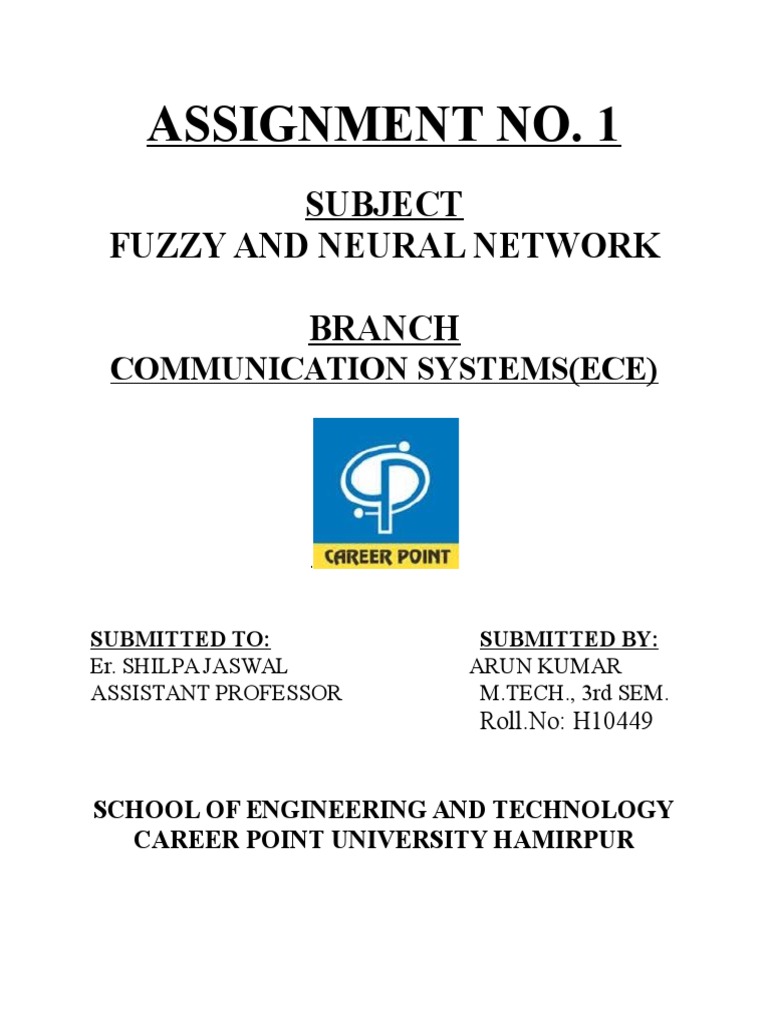 ASSIGNMENT NO. 1

SUBJECT
FUZZY AND NEURAL NETWORK

BRANCH
COMMUNICATION SYSTEMS(ECE)

CAREER POINT

SUBMITTED TO:
Er. SHILPA JASWAL
ASSISTANT PROFESSOR

SUBMITTED BY:
ARUN KUMAR
M.TECH., 3rd SEM.
Roll.No: H10449

SCHOOL OF ENGINEERING AND TECHNOLOGY
CAREER POINT UNIVERSITY HAMIRPUR